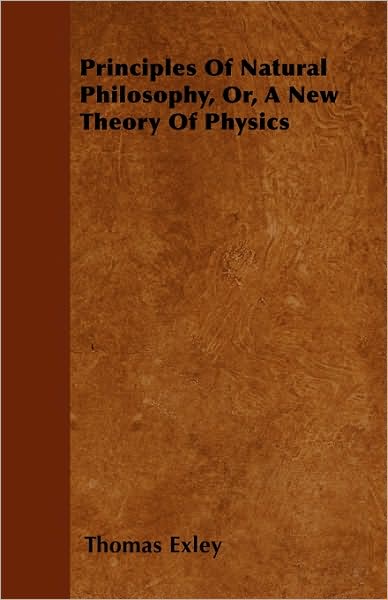 Principles Of Natural Philosophy, Or, A New Theory Of Physics

Thomas Exley